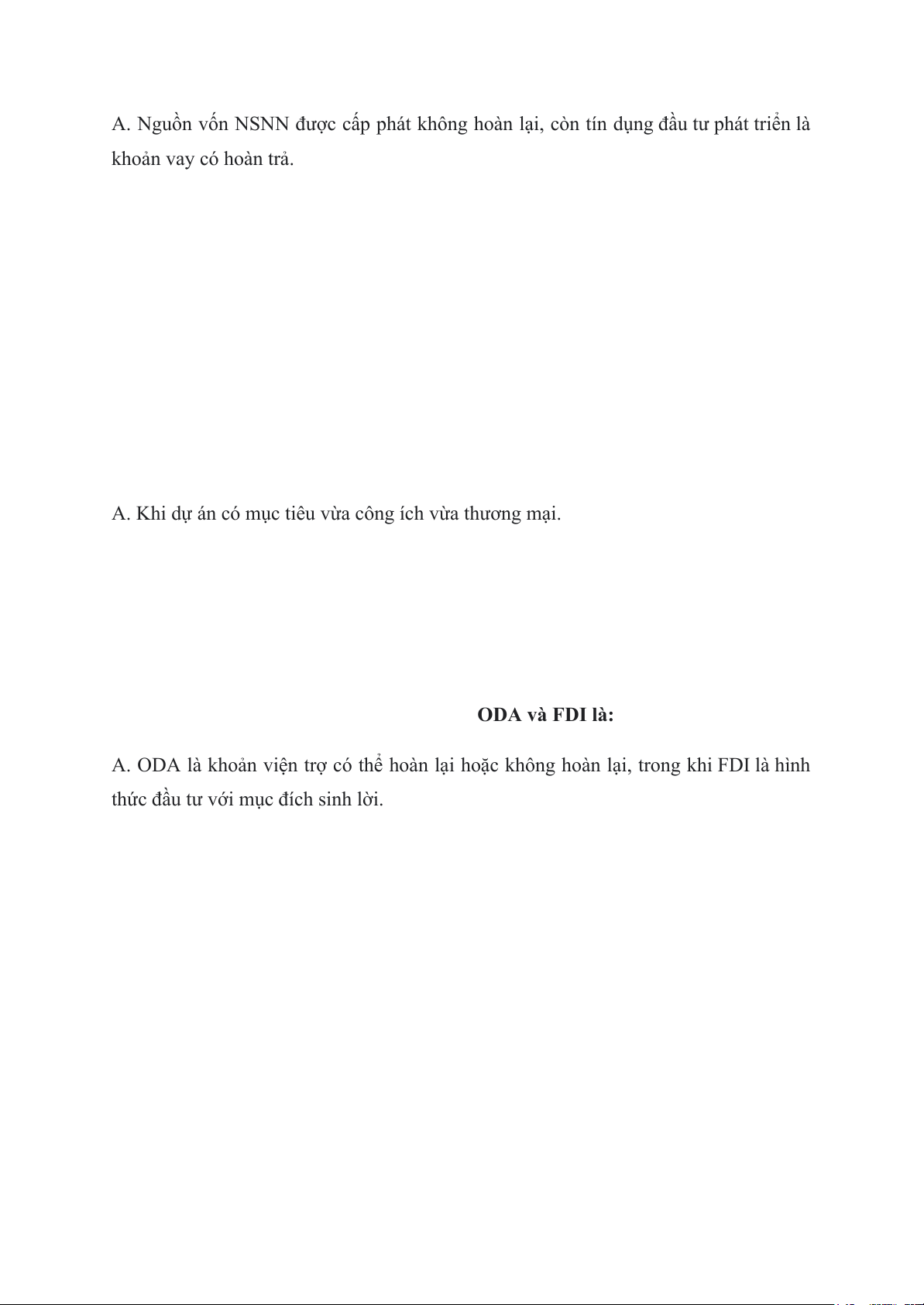 A. Nguồn vốn NSNN được cấp phát không hoàn lại, còn tín dụng đầu tư phát triển là khoản vay có hoàn trả.

A. Khi dự án có mục tiêu vừa công ích vừa thương mại.

ODA và FDI là:

A. ODA là khoản viện trợ có thể hoàn lại hoặc không hoàn lại, trong khi FDI là hình thức đầu tư với mục đích sinh lời.